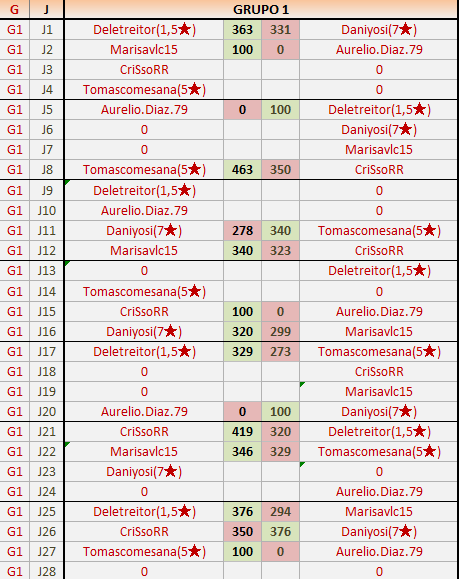 | G | J | GRUPO 1 | | | |
|---|---|---|---|---|---|
| G1 | J1 | Deletreitor(1,5★) | 363 | 331 | Daniyosi(7★) |
| G1 | J2 | Marisavlc15 | 100 | 0 | Aurelio.Diaz.79 |
| G1 | J3 | CriSsoRR | | | 0 |
| G1 | J4 | Tomascomesana(5★) | | | 0 |
| G1 | J5 | Aurelio.Diaz.79 | 0 | 100 | Deletreitor(1,5★) |
| G1 | J6 | 0 | | | Daniyosi(7★) |
| G1 | J7 | 0 | | | Marisavlc15 |
| G1 | J8 | Tomascomesana(5★) | 463 | 350 | CriSsoRR |
| G1 | J9 | Deletreitor(1,5★) | | | 0 |
| G1 | J10 | Aurelio.Diaz.79 | | | 0 |
| G1 | J11 | Daniyosi(7★) | 278 | 340 | Tomascomesana(5★) |
| G1 | J12 | Marisavlc15 | 340 | 323 | CriSsoRR |
| G1 | J13 | 0 | | | Deletreitor(1,5★) |
| G1 | J14 | Tomascomesana(5★) | | | 0 |
| G1 | J15 | CriSsoRR | 100 | 0 | Aurelio.Diaz.79 |
| G1 | J16 | Daniyosi(7★) | 320 | 299 | Marisavlc15 |
| G1 | J17 | Deletreitor(1,5★) | 329 | 273 | Tomascomesana(5★) |
| G1 | J18 | 0 | | | CriSsoRR |
| G1 | J19 | 0 | | | Marisavlc15 |
| G1 | J20 | Aurelio.Diaz.79 | 0 | 100 | Daniyosi(7★) |
| G1 | J21 | CriSsoRR | 419 | 320 | Deletreitor(1,5★) |
| G1 | J22 | Marisavlc15 | 346 | 329 | Tomascomesana(5★) |
| G1 | J23 | Daniyosi(7★) | | | 0 |
| G1 | J24 | 0 | | | Aurelio.Diaz.79 |
| G1 | J25 | Deletreitor(1,5★) | 376 | 294 | Marisavlc15 |
| G1 | J26 | CriSsoRR | 350 | 376 | Daniyosi(7★) |
| G1 | J27 | Tomascomesana(5★) | 100 | 0 | Aurelio.Diaz.79 |
| G1 | J28 | 0 | | | 0 |